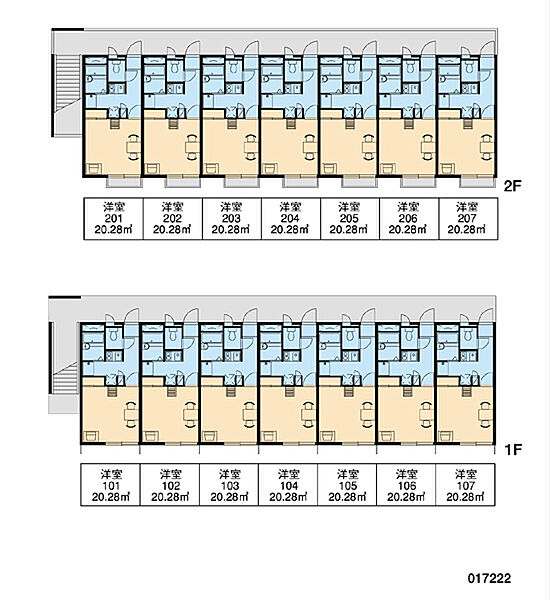 2F

| 洋室 201 20.28㎡ | 洋室 202 20.28㎡ | 洋室 203 20.28㎡ | 洋室 204 20.28㎡ | 洋室 205 20.28㎡ | 洋室 206 20.28㎡ | 洋室 207 20.28㎡ |
|---|---|---|---|---|---|---|

1F

| 洋室 101 20.28㎡ | 洋室 102 20.28㎡ | 洋室 103 20.28㎡ | 洋室 104 20.28㎡ | 洋室 105 20.28㎡ | 洋室 106 20.28㎡ | 洋室 107 20.28㎡ |
|---|---|---|---|---|---|---|

017222